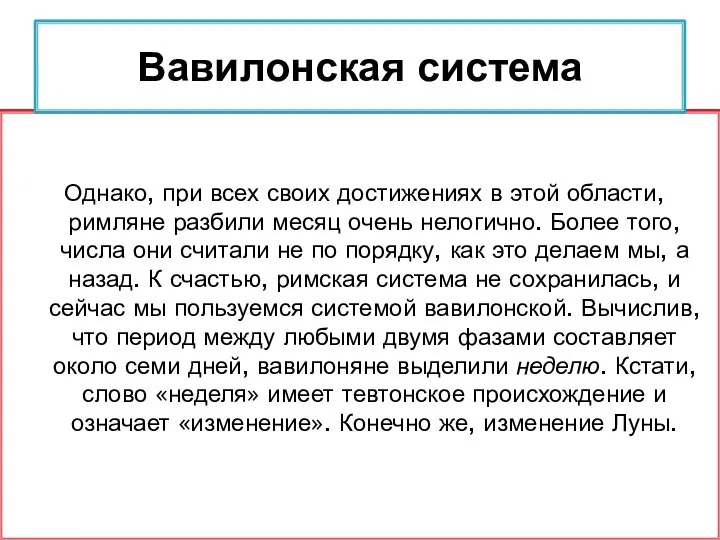 Вавилонская система

Однако, при всех своих достижениях в этой области, римляне разбили месяц очень нелогично. Более того, числа они считали не по порядку, как это делаем мы, а назад. К счастью, римская система не сохранилась, и сейчас мы пользуемся системой вавилонской. Вычислив, что период между любыми двумя фазами составляет около семи дней, вавилоняне выделили неделю. Кстати, слово «неделя» имеет тевтонское происхождение и означает «изменение». Конечно же, изменение Луны.